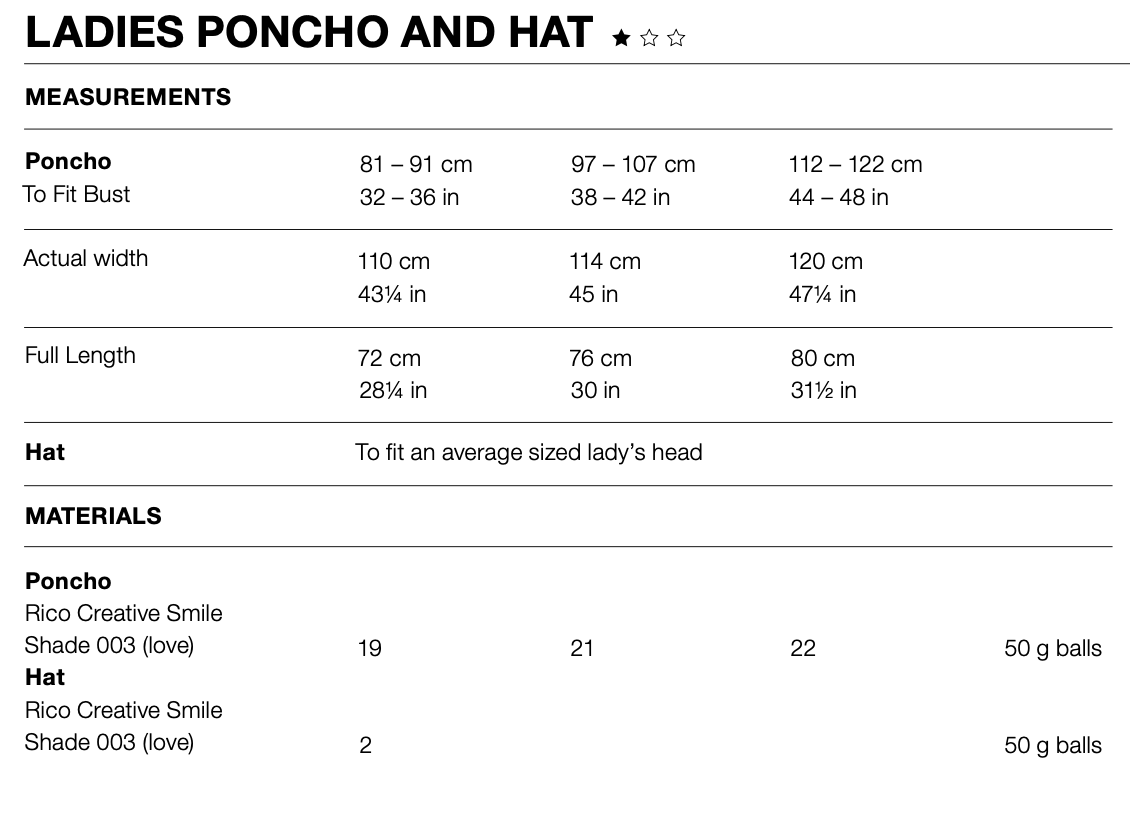 LADIES PONCHO AND HAT ★☆☆

MEASUREMENTS

| | | | | |
|---|---|---|---|---|
| **Poncho** To Fit Bust | 81 – 91 cm 32 – 36 in | 97 – 107 cm 38 – 42 in | 112 – 122 cm 44 – 48 in | |
| Actual width | 110 cm 43¼ in | 114 cm 45 in | 120 cm 47¼ in | |
| Full Length | 72 cm 28¼ in | 76 cm 30 in | 80 cm 31½ in | |
| **Hat** | To fit an average sized lady's head | | | |

MATERIALS

| | | | | |
|---|---|---|---|---|
| **Poncho** Rico Creative Smile Shade 003 (love) | 19 | 21 | 22 | 50 g balls |
| **Hat** Rico Creative Smile Shade 003 (love) | 2 | | | 50 g balls |